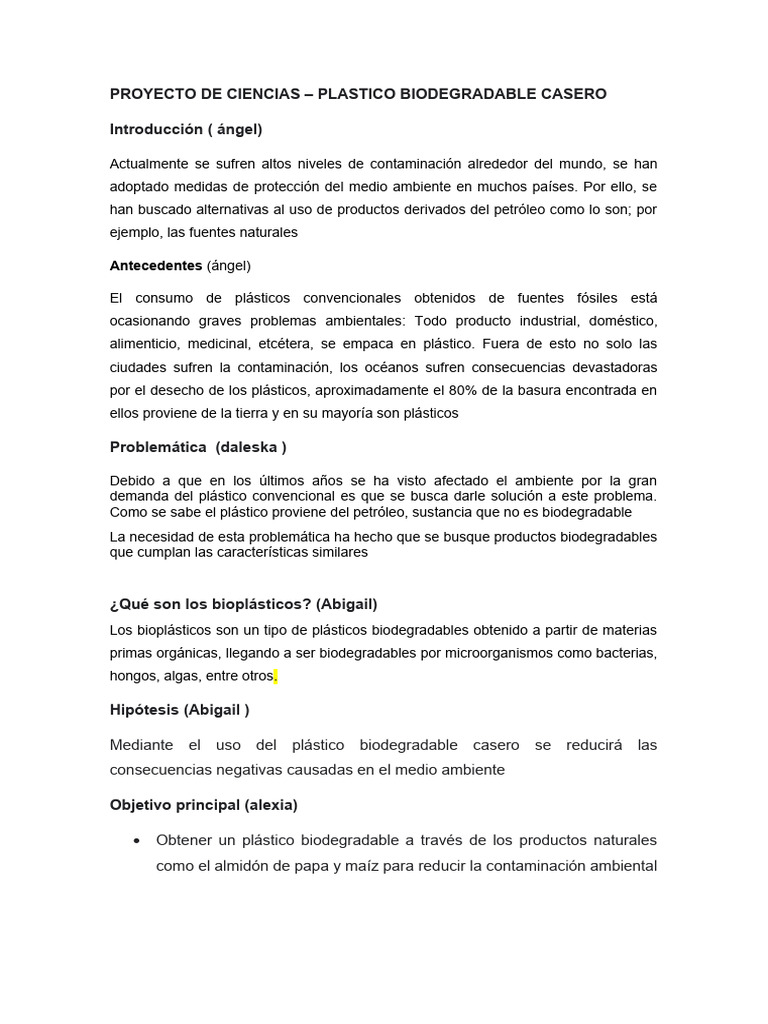 PROYECTO DE CIENCIAS – PLASTICO BIODEGRADABLE CASERO

Introducción ( ángel)

Actualmente se sufren altos niveles de contaminación alrededor del mundo, se han adoptado medidas de protección del medio ambiente en muchos países. Por ello, se han buscado alternativas al uso de productos derivados del petróleo como lo son; por ejemplo, las fuentes naturales

Antecedentes (ángel)

El consumo de plásticos convencionales obtenidos de fuentes fósiles está ocasionando graves problemas ambientales: Todo producto industrial, doméstico, alimenticio, medicinal, etcétera, se empaca en plástico. Fuera de esto no solo las ciudades sufren la contaminación, los océanos sufren consecuencias devastadoras por el desecho de los plásticos, aproximadamente el 80% de la basura encontrada en ellos proviene de la tierra y en su mayoría son plásticos

Problemática (daleska )

Debido a que en los últimos años se ha visto afectado el ambiente por la gran demanda del plástico convencional es que se busca darle solución a este problema. Como se sabe el plástico proviene del petróleo, sustancia que no es biodegradable

La necesidad de esta problemática ha hecho que se busque productos biodegradables que cumplan las características similares

¿Qué son los bioplásticos? (Abigail)

Los bioplásticos son un tipo de plásticos biodegradables obtenido a partir de materias primas orgánicas, llegando a ser biodegradables por microorganismos como bacterias, hongos, algas, entre otros.

Hipótesis (Abigail )

Mediante el uso del plástico biodegradable casero se reducirá las consecuencias negativas causadas en el medio ambiente

Objetivo principal (alexia)

• Obtener un plástico biodegradable a través de los productos naturales como el almidón de papa y maíz para reducir la contaminación ambiental